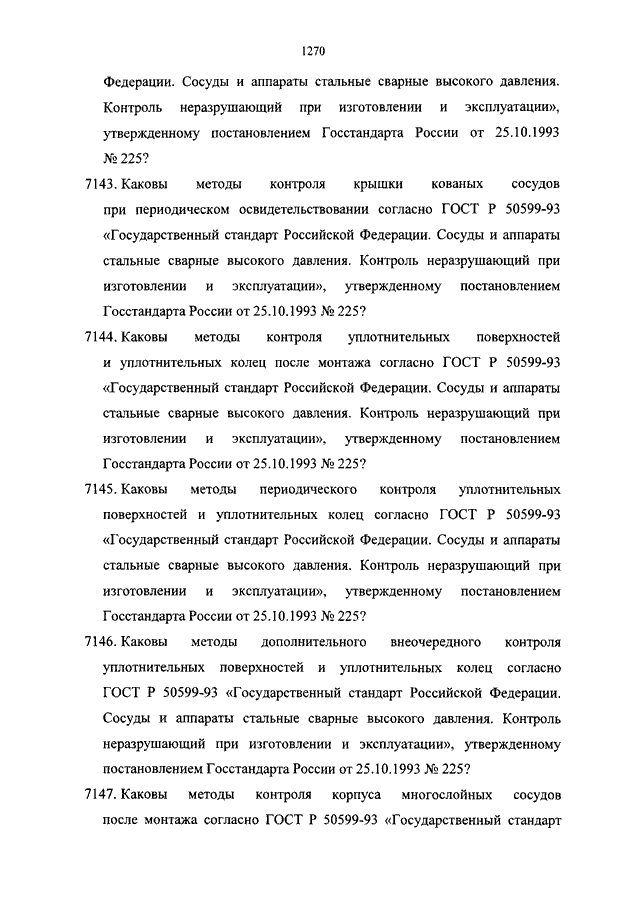 1270

Федерации. Сосуды и аппараты стальные сварные высокого давления. Контроль неразрушающий при изготовлении и эксплуатации», утвержденному постановлением Госстандарта России от 25.10.1993 № 225?

7143. Каковы методы контроля крышки кованых сосудов при периодическом освидетельствовании согласно ГОСТ Р 50599-93 «Государственный стандарт Российской Федерации. Сосуды и аппараты стальные сварные высокого давления. Контроль неразрушающий при изготовлении и эксплуатации», утвержденному постановлением Госстандарта России от 25.10.1993 № 225?

7144. Каковы методы контроля уплотнительных поверхностей и уплотнительных колец после монтажа согласно ГОСТ Р 50599-93 «Государственный стандарт Российской Федерации. Сосуды и аппараты стальные сварные высокого давления. Контроль неразрушающий при изготовлении и эксплуатации», утвержденному постановлением Госстандарта России от 25.10.1993 № 225?

7145. Каковы методы периодического контроля уплотнительных поверхностей и уплотнительных колец согласно ГОСТ Р 50599-93 «Государственный стандарт Российской Федерации. Сосуды и аппараты стальные сварные высокого давления. Контроль неразрушающий при изготовлении и эксплуатации», утвержденному постановлением Госстандарта России от 25.10.1993 № 225?

7146. Каковы методы дополнительного внеочередного контроля уплотнительных поверхностей и уплотнительных колец согласно ГОСТ Р 50599-93 «Государственный стандарт Российской Федерации. Сосуды и аппараты стальные сварные высокого давления. Контроль неразрушающий при изготовлении и эксплуатации», утвержденному постановлением Госстандарта России от 25.10.1993 № 225?

7147. Каковы методы контроля корпуса многослойных сосудов после монтажа согласно ГОСТ Р 50599-93 «Государственный стандарт